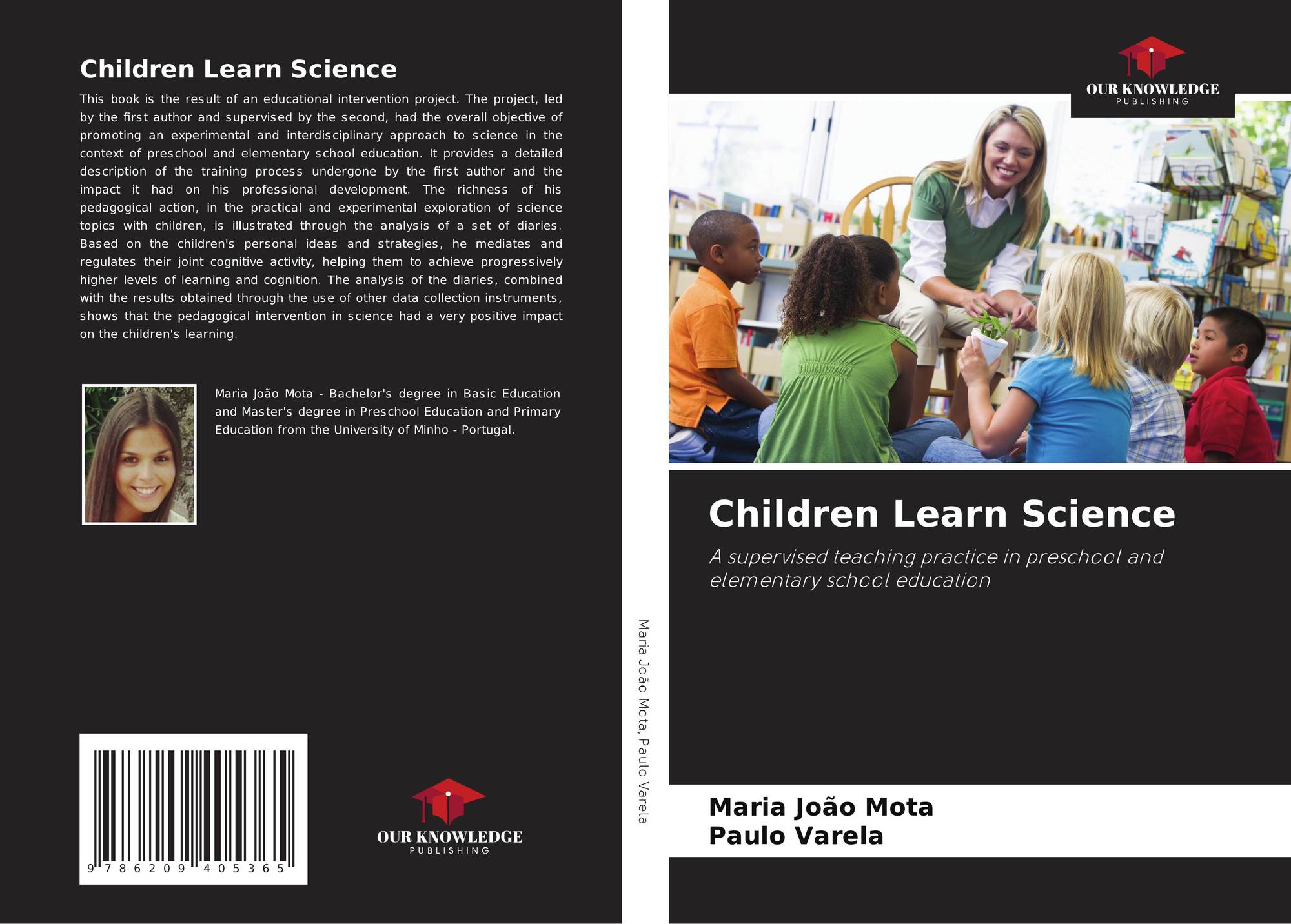 Children Learn Science

This book is the result of an educational intervention project. The project, led by the first author and supervised by the second, had the overall objective of promoting an experimental and interdisciplinary approach to science in the context of preschool and elementary school education. It provides a detailed description of the training process undergone by the first author and the impact it had on his professional development. The richness of his pedagogical action, in the practical and experimental exploration of science topics with children, is illustrated through the analysis of a set of diaries. Based on the children's personal ideas and strategies, he mediates and regulates their joint cognitive activity, helping them to achieve progressively higher levels of learning and cognition. The analysis of the diaries, combined with the results obtained through the use of other data collection instruments, shows that the pedagogical intervention in science had a very positive impact on the children's learning.

Maria João Mota - Bachelor's degree in Basic Education and Master's degree in Preschool Education and Primary Education from the University of Minho - Portugal.

9 786209 405365

OUR KNOWLEDGE
PUBLISHING

Maria João Mota, Paulo Varela

OUR KNOWLEDGE
PUBLISHING

Children Learn Science

A supervised teaching practice in preschool and elementary school education

Maria João Mota
Paulo Varela